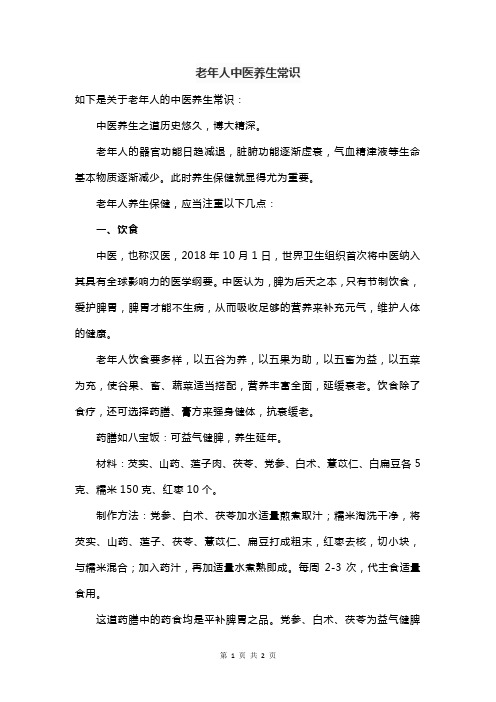 老年人中医养生常识

如下是关于老年人的中医养生常识：

中医养生之道历史悠久，博大精深。

老年人的器官功能日趋减退，脏腑功能逐渐虚衰，气血精津液等生命基本物质逐渐减少。此时养生保健就显得尤为重要。

老年人养生保健，应当注重以下几点：

一、饮食

中医，也称汉医，2018 年 10 月 1 日，世界卫生组织首次将中医纳入其具有全球影响力的医学纲要。中医认为，脾为后天之本，只有节制饮食，爱护脾胃，脾胃才能不生病，从而吸收足够的营养来补充元气，维护人体的健康。

老年人饮食要多样，以五谷为养，以五果为助，以五畜为益，以五菜为充，使谷果、畜、蔬菜适当搭配，营养丰富全面，延缓衰老。饮食除了食疗，还可选择药膳、膏方来强身健体，抗衰缓老。

药膳如八宝饭：可益气健脾，养生延年。

材料：芡实、山药、莲子肉、茯苓、党参、白术、薏苡仁、白扁豆各 5 克、糯米 150 克、红枣 10 个。

制作方法：党参、白术、茯苓加水适量煎煮取汁；糯米淘洗干净，将芡实、山药、莲子、茯苓、薏苡仁、扁豆打成粗末，红枣去核，切小块，与糯米混合；加入药汁，再加适量水煮熟即成。每周 2-3 次，代主食适量食用。

这道药膳中的药食均是平补脾胃之品。党参、白术、茯苓为益气健脾

第 1 页 共 2 页